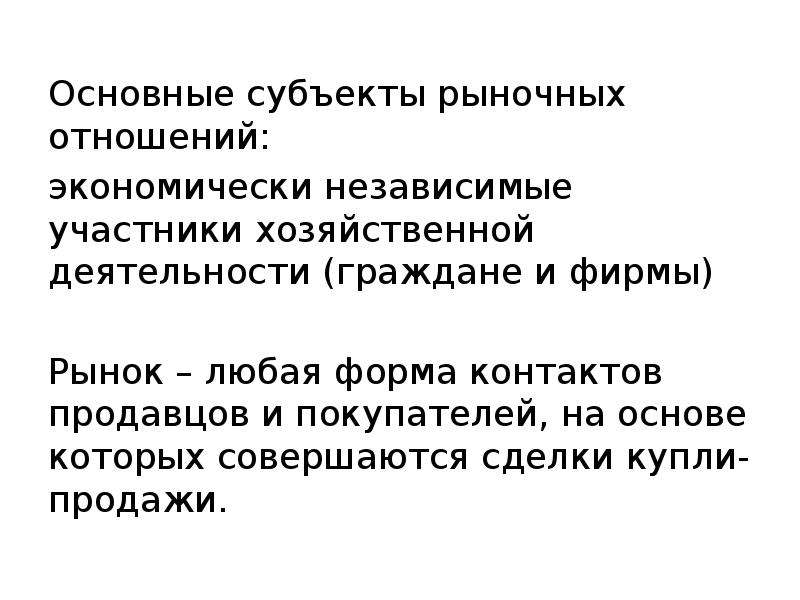 Основные субъекты рыночных отношений:

экономически независимые участники хозяйственной деятельности (граждане и фирмы)

Рынок – любая форма контактов продавцов и покупателей, на основе которых совершаются сделки купли-продажи.